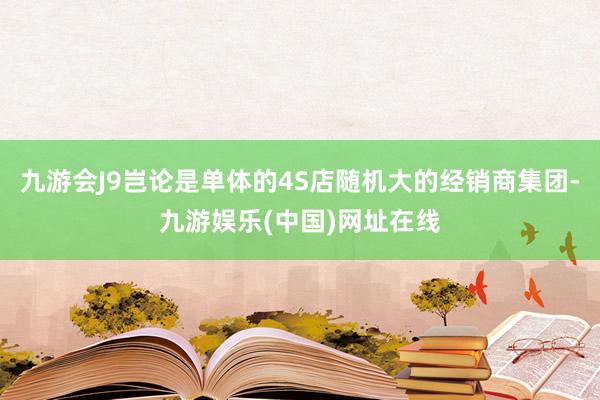 九游会J9岂论是单体的4S店随机大的经销商集团-九游娱乐(中国)网址在线